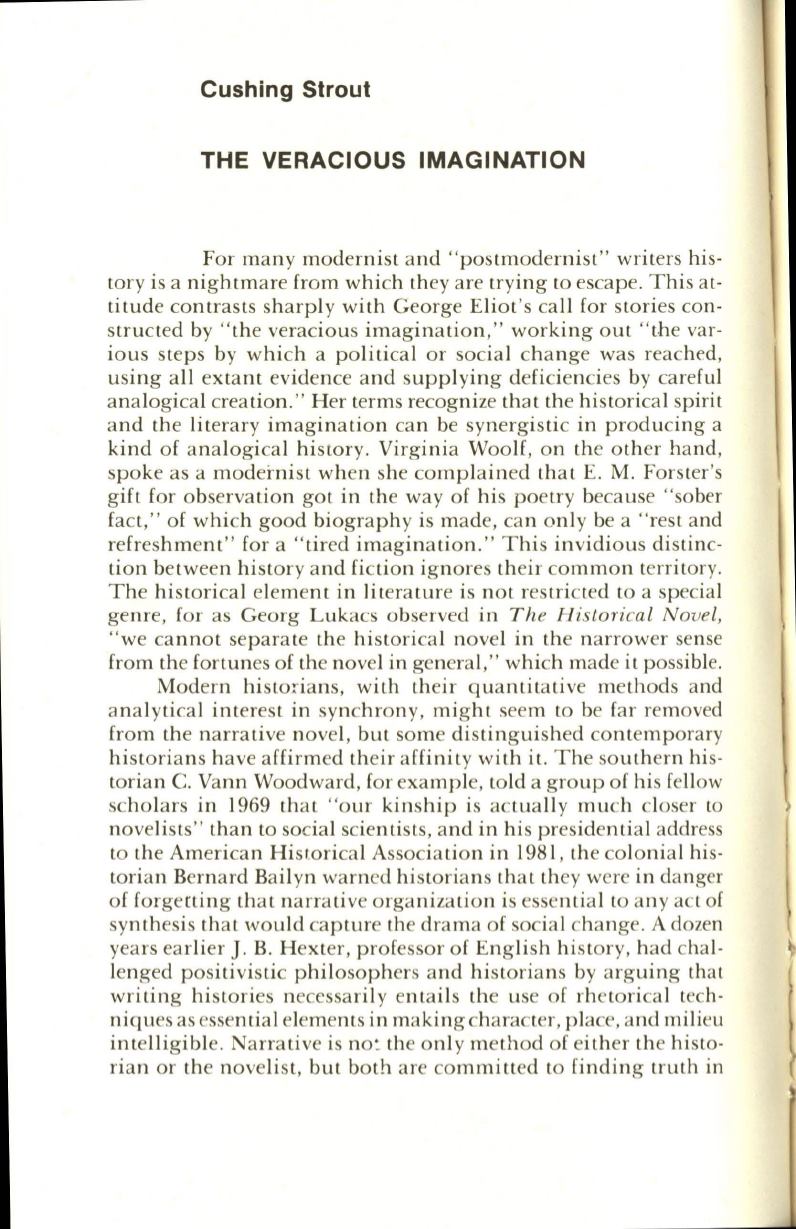 Cushing Strout

THE VERACIOUS IMAGINATION

For many modernist and "postmodernist" writers history is a nightmare from which they are trying to escape. This attitude contrasts sharply with George Eliot's call for stories constructed by "the veracious imagination," working out "the various steps by which a political or social change was reached, using all extant evidence and supplying deficiencies by careful analogical creation." Her terms recognize that the historical spirit and the literary imagination can be synergistic in producing a kind of analogical history. Virginia Woolf, on the other hand, spoke as a modernist when she complained that E. M. Forster's gift for observation got in the way of his poetry because "sober fact," of which good biography is made, can only be a "rest and refreshment" for a "tired imagination." This invidious distinction between history and fiction ignores their common territory. The historical element in literature is not restricted to a special genre, for as Georg Lukacs observed in The Historical Novel, "we cannot separate the historical novel in the narrower sense from the fortunes of the novel in general," which made it possible.

Modern historians, with their quantitative methods and analytical interest in synchrony, might seem to be far removed from the narrative novel, but some distinguished contemporary historians have affirmed their affinity with it. The southern historian C. Vann Woodward, for example, told a group of his fellow scholars in 1969 that "our kinship is actually much closer to novelists" than to social scientists, and in his presidential address to the American Historical Association in 1981, the colonial historian Bernard Bailyn warned historians that they were in danger of forgetting that narrative organization is essential to any act of synthesis that would capture the drama of social change. A dozen years earlier J. B. Hexter, professor of English history, had challenged positivistic philosophers and historians by arguing that writing histories necessarily entails the use of rhetorical techniques as essential elements in making character, place, and milieu intelligible. Narrative is not the only method of either the historian or the novelist, but both are committed to finding truth in